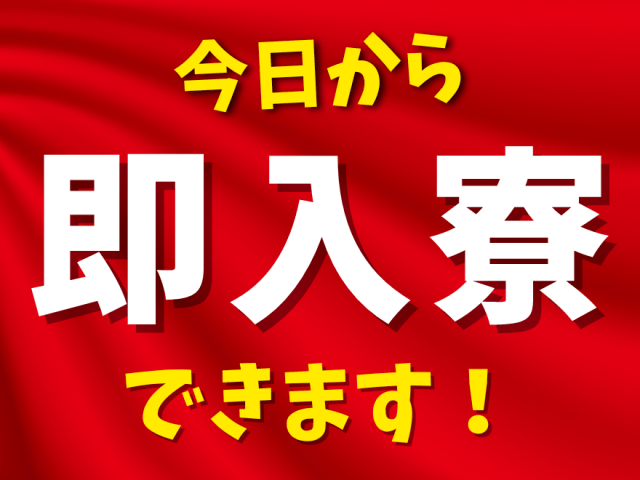 今日から

即入寮

できます！